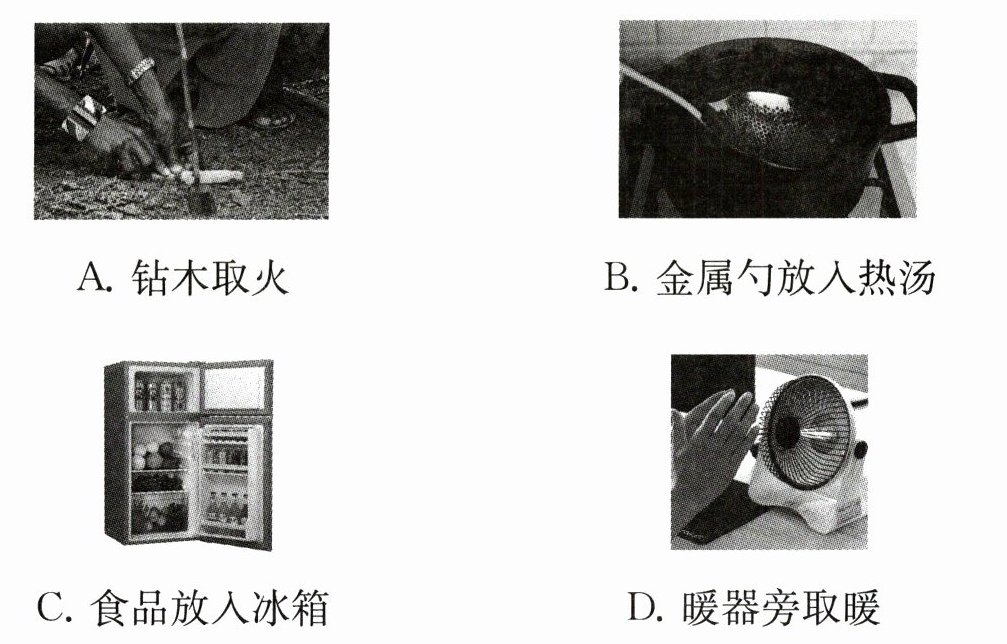 A. 钻木取火

B. 金属勺放入热汤

C. 食品放入冰箱

D. 暖器旁取暖